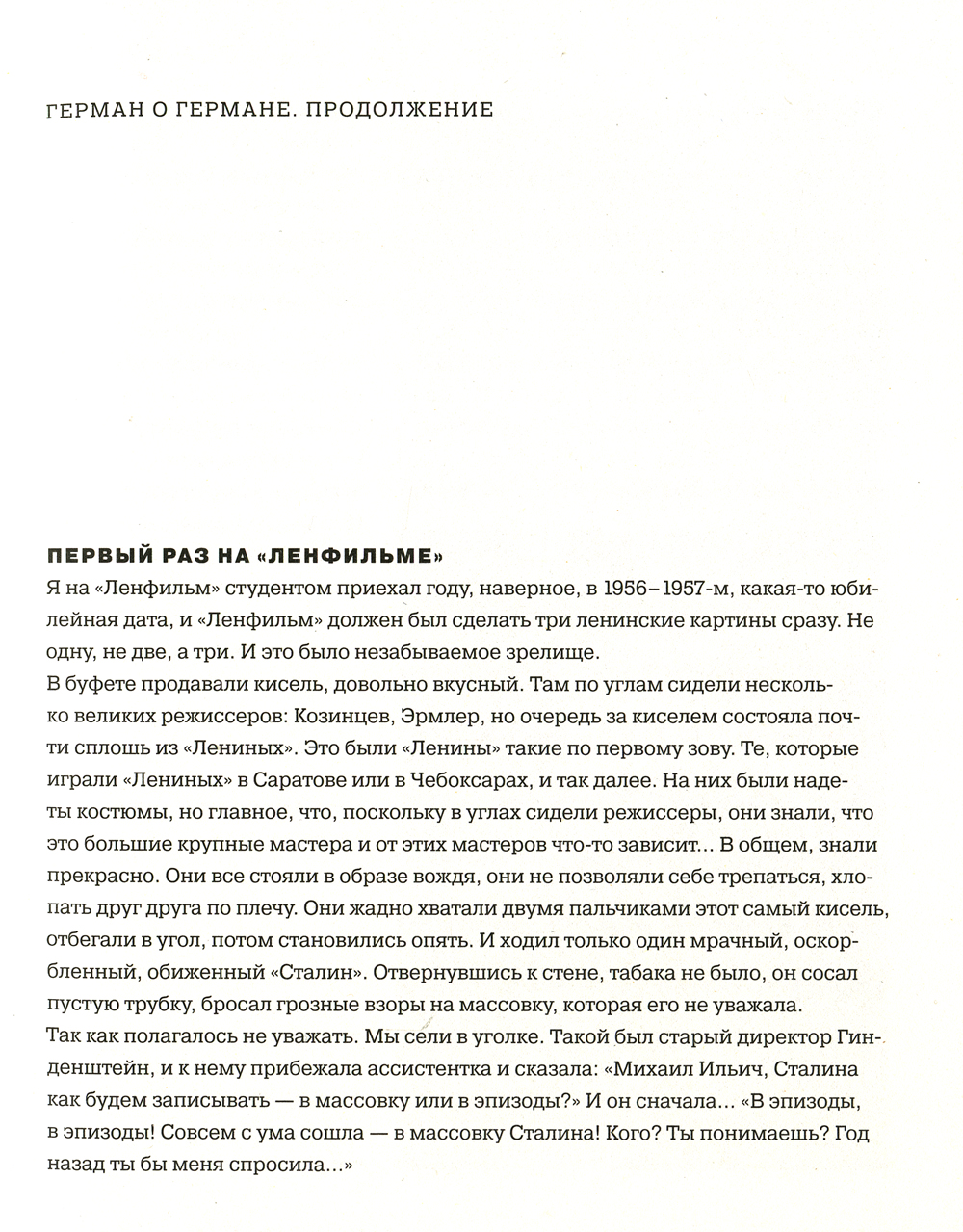 ГЕРМАН О ГЕРМАНЕ. ПРОДОЛЖЕНИЕ

ПЕРВЫЙ РАЗ НА «ЛЕНФИЛЬМЕ»

Я на «Ленфильм» студентом приехал году, наверное, в 1956–1957-м, какая-то юбилейная дата, и «Ленфильм» должен был сделать три ленинские картины сразу. Не одну, не две, а три. И это было незабываемое зрелище.

В буфете продавали кисель, довольно вкусный. Там по углам сидели несколько великих режиссеров: Козинцев, Эрмлер, но очередь за киселем состояла почти сплошь из «Лениных». Это были «Ленины» такие по первому зову. Те, которые играли «Лениных» в Саратове или в Чебоксарах, и так далее. На них были надеты костюмы, но главное, что, поскольку в углах сидели режиссеры, они знали, что это большие крупные мастера и от этих мастеров что-то зависит... В общем, знали прекрасно. Они все стояли в образе вождя, они не позволяли себе трепаться, хлопать друг друга по плечу. Они жадно хватали двумя пальчиками этот самый кисель, отбегали в угол, потом становились опять. И ходил только один мрачный, оскорбленный, обиженный «Сталин». Отвернувшись к стене, табака не было, он сосал пустую трубку, бросал грозные взоры на массовку, которая его не уважала.

Так как полагалось не уважать. Мы сели в уголке. Такой был старый директор Гинденштейн, и к нему прибежала ассистентка и сказала: «Михаил Ильич, Сталина как будем записывать — в массовку или в эпизоды?» И он сначала... «В эпизоды, в эпизоды! Совсем с ума сошла — в массовку Сталина! Кого? Ты понимаешь? Год назад ты бы меня спросила...»